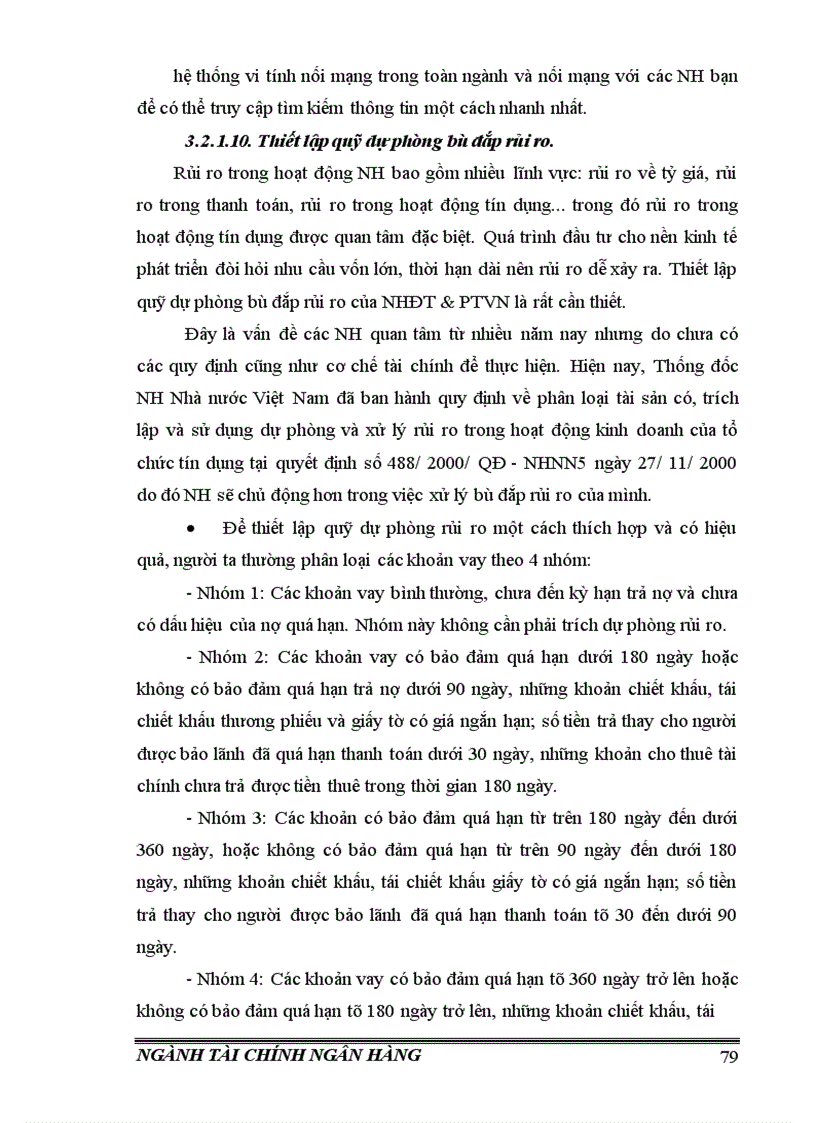 hệ thống vi tính nối mạng trong toàn ngành và nối mạng với các NH bạn để có thể truy cập tìm kiếm thông tin một cách nhanh nhất.

3.2.1.10. Thiết lập quỹ dự phòng bù đắp rủi ro.

Rủi ro trong hoạt động NH bao gồm nhiều lĩnh vực: rủi ro về tỷ giá, rủi ro trong thanh toán, rủi ro trong hoạt động tín dụng... trong đó rủi ro trong hoạt động tín dụng được quan tâm đặc biệt. Quá trình đầu tư cho nền kinh tế phát triển đòi hỏi nhu cầu vốn lớn, thời hạn dài nên rủi ro dễ xảy ra. Thiết lập quỹ dự phòng bù đắp rủi ro của NHĐT & PTVN là rất cần thiết.

Đây là vấn đề các NH quan tâm từ nhiều năm nay nhưng do chưa có các quy định cũng như cơ chế tài chính để thực hiện. Hiện nay, Thống đốc NH Nhà nước Việt Nam đã ban hành quy định về phân loại tài sản có, trích lập và sử dụng dự phòng và xử lý rủi ro trong hoạt động kinh doanh của tổ chức tín dụng tại quyết định số 488/ 2000/ QĐ - NHNN5 ngày 27/ 11/ 2000 do đó NH sẽ chủ động hơn trong việc xử lý bù đắp rủi ro của mình.

• Để thiết lập quỹ dự phòng rủi ro một cách thích hợp và có hiệu quả, người ta thường phân loại các khoản vay theo 4 nhóm:

- Nhóm 1: Các khoản vay bình thường, chưa đến kỳ hạn trả nợ và chưa có dấu hiệu của nợ quá hạn. Nhóm này không cần phải trích dự phòng rủi ro.

- Nhóm 2: Các khoản vay có bảo đảm quá hạn dưới 180 ngày hoặc không có bảo đảm quá hạn trả nợ dưới 90 ngày, những khoản chiết khấu, tái chiết khấu thương phiếu và giấy tờ có giá ngắn hạn; số tiền trả thay cho người được bảo lãnh đã quá hạn thanh toán dưới 30 ngày, những khoản cho thuê tài chính chưa trả được tiền thuê trong thời gian 180 ngày.

- Nhóm 3: Các khoản có bảo đảm quá hạn từ trên 180 ngày đến dưới 360 ngày, hoặc không có bảo đảm quá hạn từ trên 90 ngày đến dưới 180 ngày, những khoản chiết khấu, tái chiết khấu giấy tờ có giá ngắn hạn; số tiền trả thay cho người được bảo lãnh đã quá hạn thanh toán tõ 30 đến dưới 90 ngày.

- Nhóm 4: Các khoản vay có bảo đảm quá hạn tõ 360 ngày trở lên hoặc không có bảo đảm quá hạn tõ 180 ngày trở lên, những khoản chiết khấu, tái

NGÀNH TÀI CHÍNH NGÂN HÀNG 79